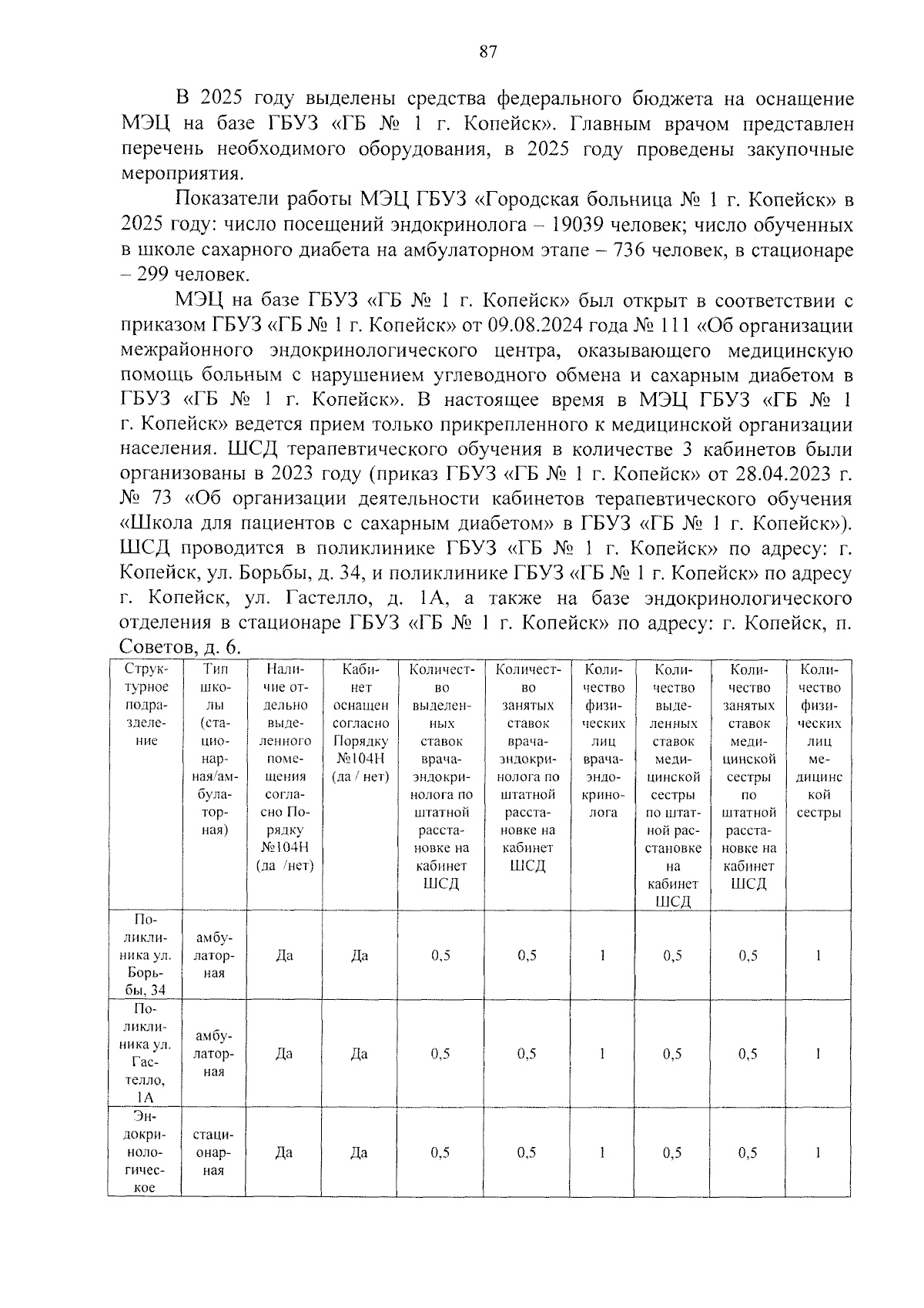 87

В 2025 году выделены средства федерального бюджета на оснащение МЭЦ на базе ГБУЗ «ГБ № 1 г. Копейск». Главным врачом представлен перечень необходимого оборудования, в 2025 году проведены закупочные мероприятия.

Показатели работы МЭЦ ГБУЗ «Городская больница № 1 г. Копейск» в 2025 году: число посещений эндокринолога – 19039 человек; число обученных в школе сахарного диабета на амбулаторном этапе – 736 человек, в стационаре – 299 человек.

МЭЦ на базе ГБУЗ «ГБ № 1 г. Копейск» был открыт в соответствии с приказом ГБУЗ «ГБ № 1 г. Копейск» от 09.08.2024 года № 111 «Об организации межрайонного эндокринологического центра, оказывающего медицинскую помощь больным с нарушением углеводного обмена и сахарным диабетом в ГБУЗ «ГБ № 1 г. Копейск». В настоящее время в МЭЦ ГБУЗ «ГБ № 1 г. Копейск» ведется прием только прикрепленного к медицинской организации населения. ШСД терапевтического обучения в количестве 3 кабинетов были организованы в 2023 году (приказ ГБУЗ «ГБ № 1 г. Копейск» от 28.04.2023 г. № 73 «Об организации деятельности кабинетов терапевтического обучения «Школа для пациентов с сахарным диабетом» в ГБУЗ «ГБ № 1 г. Копейск»). ШСД проводится в поликлинике ГБУЗ «ГБ № 1 г. Копейск» по адресу: г. Копейск, ул. Борьбы, д. 34, и поликлинике ГБУЗ «ГБ № 1 г. Копейск» по адресу г. Копейск, ул. Гастелло, д. 1А, а также на базе эндокринологического отделения в стационаре ГБУЗ «ГБ № 1 г. Копейск» по адресу: г. Копейск, п. Советов, д. 6.

| Структурное подразделение | Тип школы (стационарная/амбулаторная) | Наличие отдельно выделенного помещения согласно Порядку №104Н (да /нет) | Кабинет оснащен согласно Порядку №104Н (да / нет) | Количество выделенных ставок врача-эндокринолога по штатной расстановке на кабинет ШСД | Количество занятых ставок врача-эндокринолога по штатной расстановке на кабинет ШСД | Количество физических лиц врача-эндокринолога | Количество выделенных ставок медицинской сестры по штатной расстановке на кабинет ШСД | Количество занятых ставок медицинской сестры по штатной расстановке на кабинет ШСД | Количество физических лиц медицинской сестры |
|---|---|---|---|---|---|---|---|---|---|
| Поликлиника ул. Борьбы, 34 | амбулаторная | Да | Да | 0,5 | 0,5 | 1 | 0,5 | 0,5 | 1 |
| Поликлиника ул. Гастелло, 1А | амбулаторная | Да | Да | 0,5 | 0,5 | 1 | 0,5 | 0,5 | 1 |
| Эндокринологическое | стационарная | Да | Да | 0,5 | 0,5 | 1 | 0,5 | 0,5 | 1 |